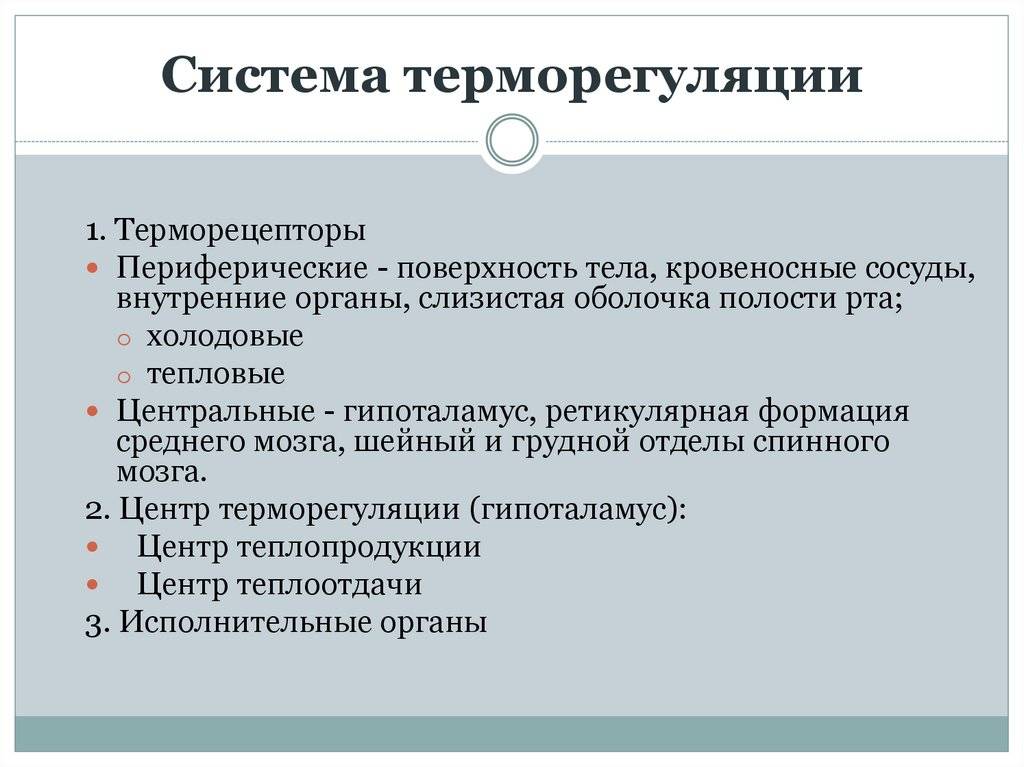 Система терморегуляции

1. Терморецепторы

Периферические - поверхность тела, кровеносные сосуды, внутренние органы, слизистая оболочка полости рта;

холодовые

тепловые

Центральные - гипоталамус, ретикулярная формация среднего мозга, шейный и грудной отделы спинного мозга.

2. Центр терморегуляции (гипоталамус):

Центр теплопродукции

Центр теплоотдачи

3. Исполнительные органы